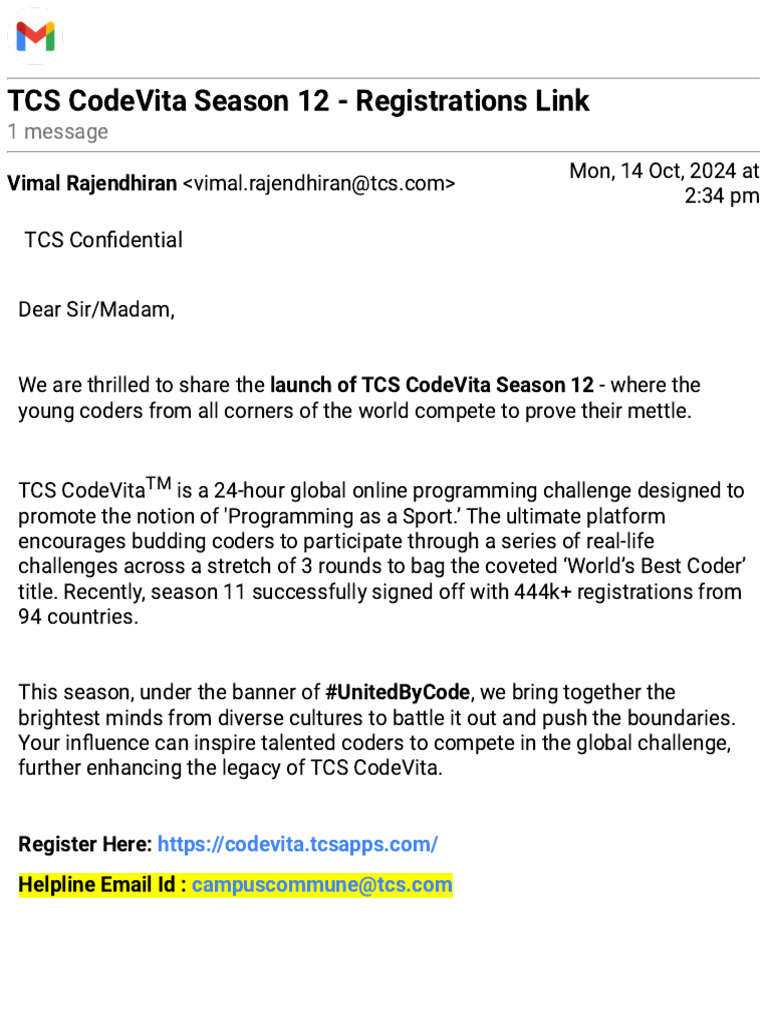 TCS CodeVita Season 12 - Registrations Link
1 message

Vimal Rajendhiran <vimal.rajendhiran@tcs.com>

Mon, 14 Oct, 2024 at 2:34 pm

TCS Confidential

Dear Sir/Madam,

We are thrilled to share the launch of TCS CodeVita Season 12 - where the young coders from all corners of the world compete to prove their mettle.

TCS CodeVita$^{TM}$ is a 24-hour global online programming challenge designed to promote the notion of 'Programming as a Sport.' The ultimate platform encourages budding coders to participate through a series of real-life challenges across a stretch of 3 rounds to bag the coveted 'World's Best Coder' title. Recently, season 11 successfully signed off with 444k+ registrations from 94 countries.

This season, under the banner of #UnitedByCode, we bring together the brightest minds from diverse cultures to battle it out and push the boundaries. Your influence can inspire talented coders to compete in the global challenge, further enhancing the legacy of TCS CodeVita.

Register Here: https://codevita.tcsapps.com/

Helpline Email Id : campuscommune@tcs.com